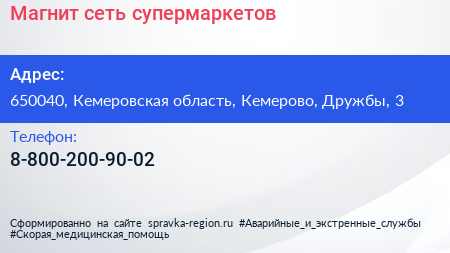 Магнит сеть супермаркетов

Адрес:

650040, Кемеровская область, Кемерово, Дружбы, 3

Телефон:

8-800-200-90-02

Сформированно на сайте spravka-region.ru #Аварийные_и_экстренные_службы #Скорая_медицинская_помощь